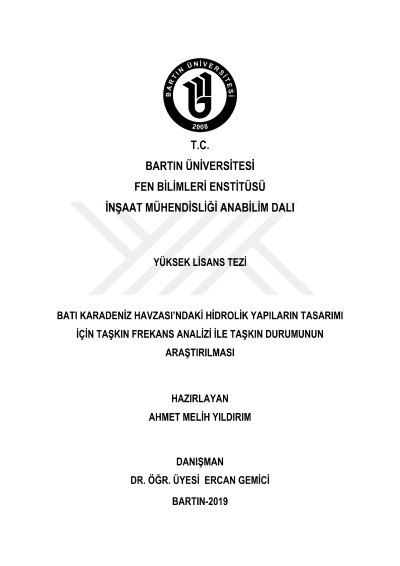 BARTIN ÜNİVERSİTESİ
2008

T.C.
BARTIN ÜNİVERSİTESİ
FEN BİLİMLERİ ENSTİTÜSÜ
İNŞAAT MÜHENDİSLİĞİ ANABİLİM DALI

YÜKSEK LİSANS TEZİ

BATI KARADENİZ HAVZASI'NDAKİ HİDROLİK YAPILARIN TASARIMI İÇİN TAŞKIN FREKANS ANALİZİ İLE TAŞKIN DURUMUNUN ARAŞTIRILMASI

HAZIRLAYAN
AHMET MELİH YILDIRIM

DANIŞMAN
DR. ÖĞR. ÜYESİ ERCAN GEMİCİ

BARTIN-2019